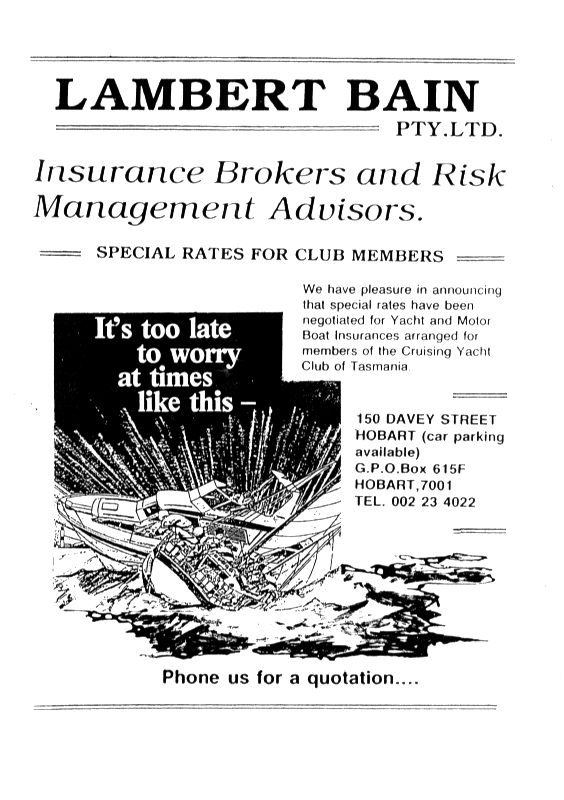 LAMBERT BAIN
PTY.LTD.

Insurance Brokers and Risk Management Advisors.

SPECIAL RATES FOR CLUB MEMBERS

We have pleasure in announcing that special rates have been negotiated for Yacht and Motor Boat Insurances arranged for members of the Cruising Yacht Club of Tasmania.

It's too late to worry at times like this –

150 DAVEY STREET
HOBART (car parking available)
G.P.O.Box 615F
HOBART,7001
TEL. 002 23 4022

Phone us for a quotation....